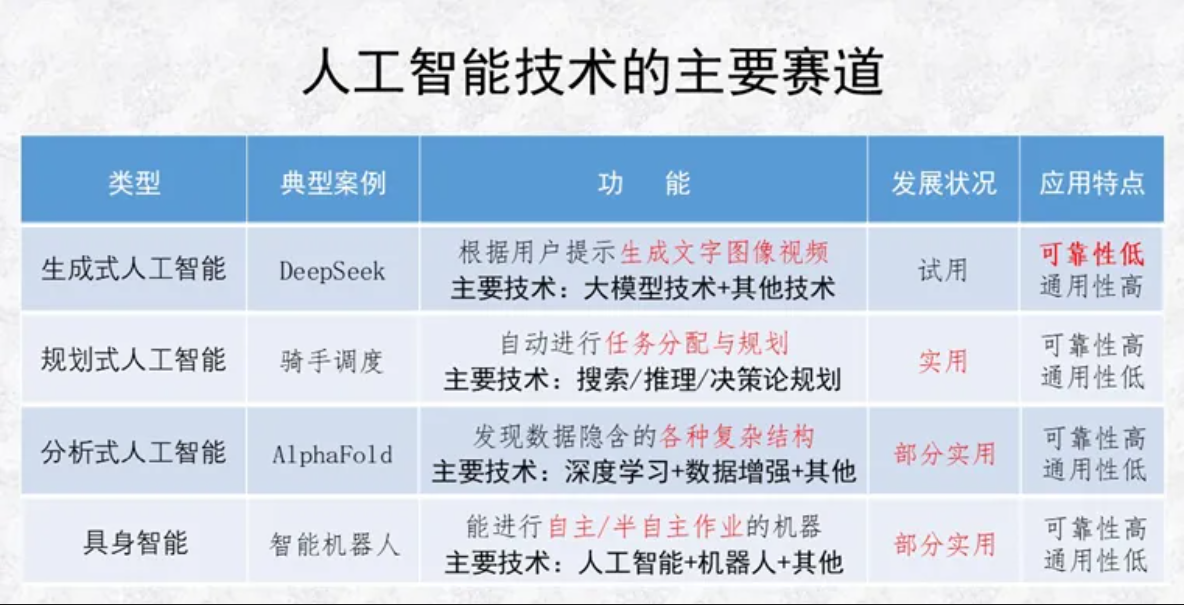 人工智能技术的主要赛道

| 类型 | 典型案例 | 功 能 | 发展状况 | 应用特点 |
|---|---|---|---|---|
| 生成式人工智能 | DeepSeek | 根据用户提示生成文字图像视频 主要技术：大模型技术+其他技术 | 试用 | 可靠性低 通用性高 |
| 规划式人工智能 | 骑手调度 | 自动进行任务分配与规划 主要技术：搜索/推理/决策论规划 | 实用 | 可靠性高 通用性低 |
| 分析式人工智能 | AlphaFold | 发现数据隐含的各种复杂结构 主要技术：深度学习+数据增强+其他 | 部分实用 | 可靠性高 通用性低 |
| 具身智能 | 智能机器人 | 能进行自主/半自主作业的机器 主要技术：人工智能+机器人+其他 | 部分实用 | 可靠性高 通用性低 |